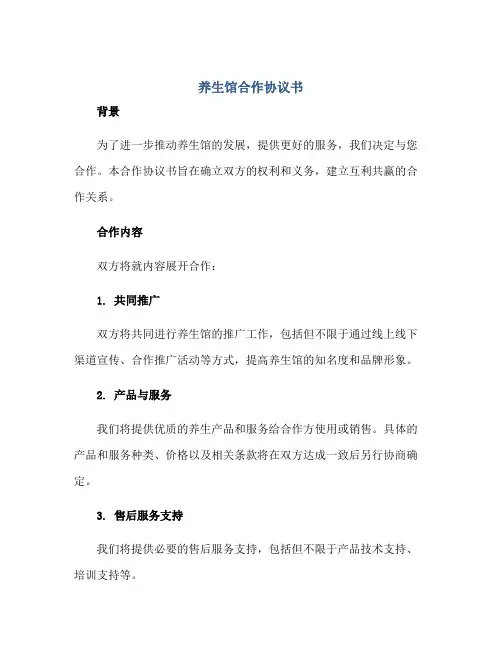 养生馆合作协议书

背景

为了进一步推动养生馆的发展，提供更好的服务，我们决定与您合作。本合作协议书旨在确立双方的权利和义务，建立互利共赢的合作关系。

合作内容

双方将就内容展开合作：

1. 共同推广

双方将共同进行养生馆的推广工作，包括但不限于通过线上线下渠道宣传、合作推广活动等方式，提高养生馆的知名度和品牌形象。

2. 产品与服务

我们将提供优质的养生产品和服务给合作方使用或销售。具体的产品和服务种类、价格以及相关条款将在双方达成一致后另行协商确定。

3. 售后服务支持

我们将提供必要的售后服务支持，包括但不限于产品技术支持、培训支持等。